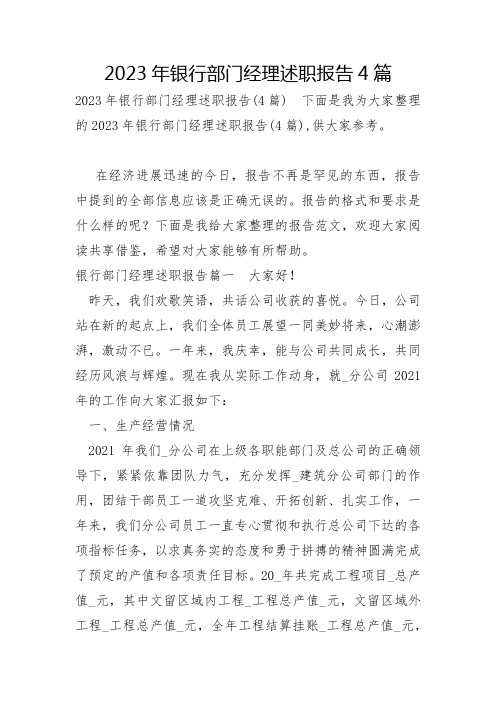 2023 年银行部门经理述职报告 4 篇

2023 年银行部门经理述职报告(4 篇)　下面是我为大家整理的 2023 年银行部门经理述职报告(4 篇),供大家参考。

在经济进展迅速的今日，报告不再是罕见的东西，报告中提到的全部信息应该是正确无误的。报告的格式和要求是什么样的呢？下面是我给大家整理的报告范文，欢迎大家阅读共享借鉴，希望对大家能够有所帮助。

银行部门经理述职报告篇一　大家好！

昨天，我们欢歌笑语，共话公司收获的喜悦。今日，公司站在新的起点上，我们全体员工展望一同美妙将来，心潮澎湃，激动不已。一年来，我庆幸，能与公司共同成长，共同经历风浪与辉煌。现在我从实际工作动身，就_分公司 2021 年的工作向大家汇报如下：

一、生产经营情况

2021 年我们_分公司在上级各职能部门及总公司的正确领导下，紧紧依靠团队力气，充分发挥_建筑分公司部门的作用，团结干部员工一道攻坚克难、开拓创新、扎实工作，一年来，我们分公司员工一直专心贯彻和执行总公司下达的各项指标任务，以求真务实的态度和勇于拼搏的精神圆满完成了预定的产值和各项责任目标。20_年共完成工程项目_总产值_元，其中文留区域内工程_工程总产值_元，文留区域外工程_工程总产值_元，全年工程结算挂账_工程总产值_元，